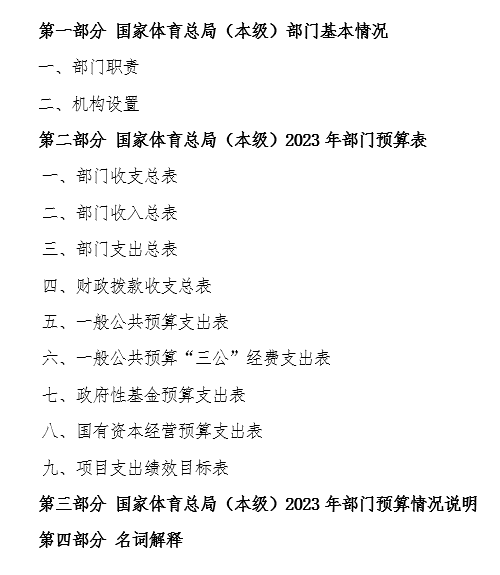 第一部分 国家体育总局（本级）部门基本情况

一、部门职责

二、机构设置

第二部分 国家体育总局（本级）2023 年部门预算表

一、部门收支总表

二、部门收入总表

三、部门支出总表

四、财政拨款收支总表

五、一般公共预算支出表

六、一般公共预算“三公”经费支出表

七、政府性基金预算支出表

八、国有资本经营预算支出表

九、项目支出绩效目标表

第三部分 国家体育总局（本级）2023 年部门预算情况说明

第四部分 名词解释